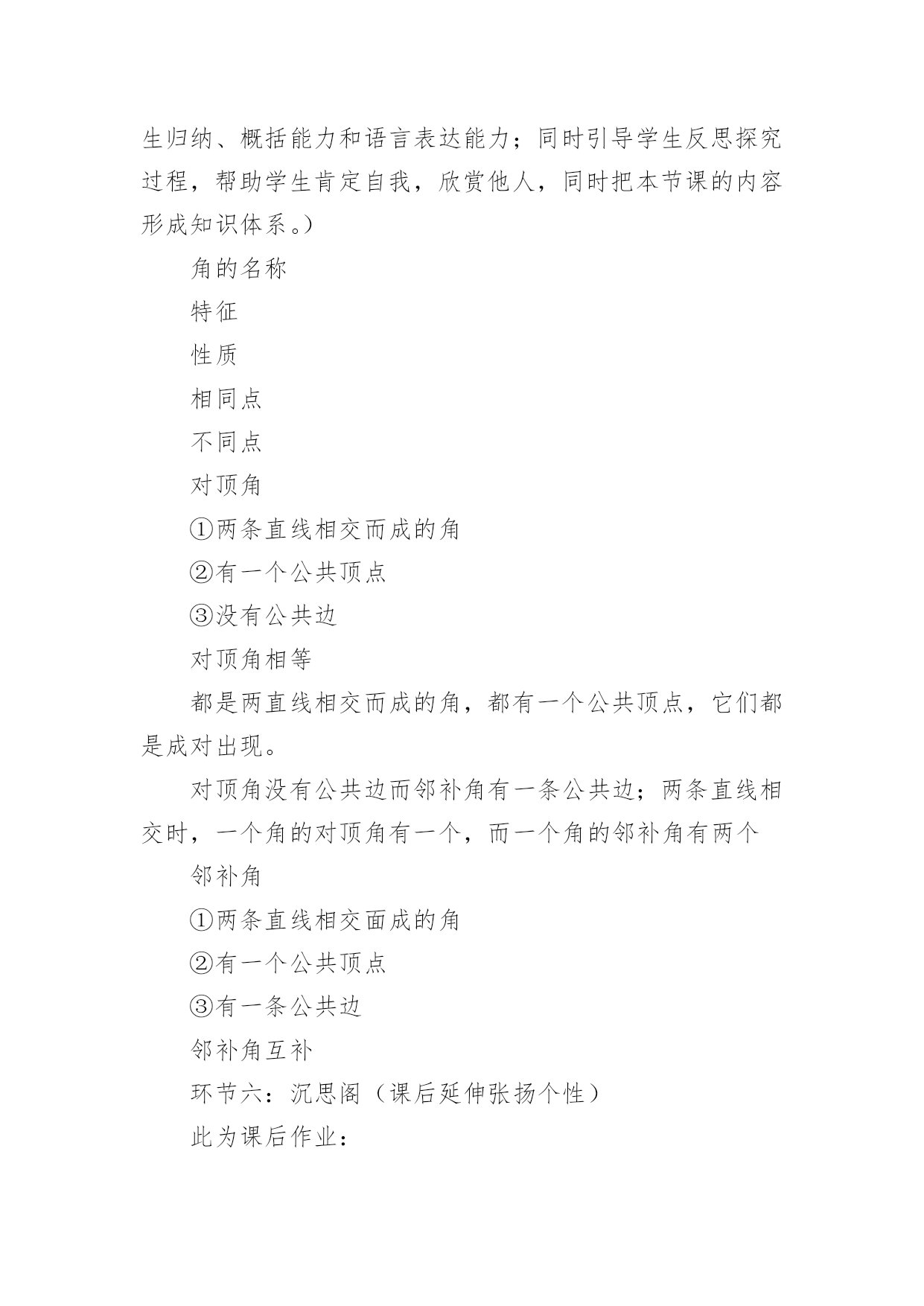 生归纳、概括能力和语言表达能力；同时引导学生反思探究过程，帮助学生肯定自我，欣赏他人，同时把本节课的内容形成知识体系。）

角的名称

特征

性质

相同点

不同点

对顶角

①两条直线相交而成的角

②有一个公共顶点

③没有公共边

对顶角相等

都是两直线相交而成的角，都有一个公共顶点，它们都是成对出现。

对顶角没有公共边而邻补角有一条公共边；两条直线相交时，一个角的对顶角有一个，而一个角的邻补角有两个

邻补角

①两条直线相交面成的角

②有一个公共顶点

③有一条公共边

邻补角互补

环节六：沉思阁（课后延伸张扬个性）

此为课后作业：